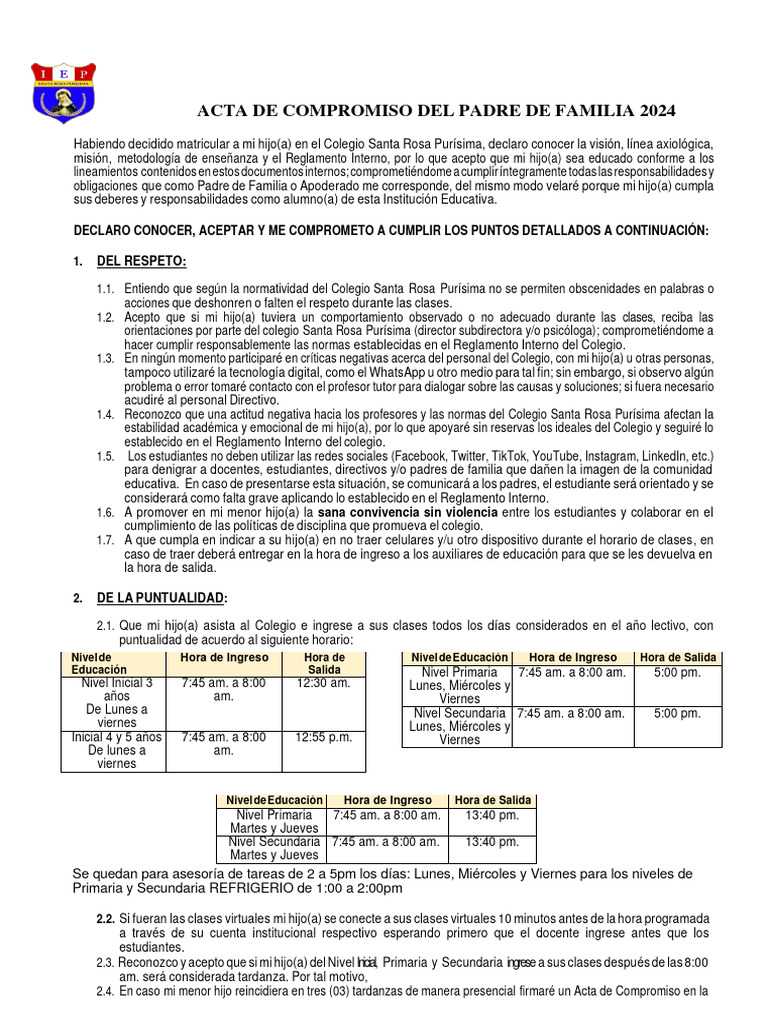 I E P

ACTA DE COMPROMISO DEL PADRE DE FAMILIA 2024

Habiendo decidido matricular a mi hijo(a) en el Colegio Santa Rosa Purísima, declaro conocer la visión, línea axiológica, misión, metodología de enseñanza y el Reglamento Interno, por lo que acepto que mi hijo(a) sea educado conforme a los lineamientos contenidos en estos documentos internos; comprometiéndome a cumplir íntegramente todas las responsabilidades y obligaciones que como Padre de Familia o Apoderado me corresponde, del mismo modo velaré porque mi hijo(a) cumpla sus deberes y responsabilidades como alumno(a) de esta Institución Educativa.

DECLARO CONOCER, ACEPTAR Y ME COMPROMETO A CUMPLIR LOS PUNTOS DETALLADOS A CONTINUACIÓN:

1. DEL RESPETO:

1.1. Entiendo que según la normatividad del Colegio Santa Rosa Purísima no se permiten obscenidades en palabras o acciones que deshonren o falten el respeto durante las clases.
1.2. Acepto que si mi hijo(a) tuviera un comportamiento observado o no adecuado durante las clases, reciba las orientaciones por parte del colegio Santa Rosa Purísima (director subdirectora y/o psicóloga); comprometiéndome a hacer cumplir responsablemente las normas establecidas en el Reglamento Interno del Colegio.
1.3. En ningún momento participaré en críticas negativas acerca del personal del Colegio, con mi hijo(a) u otras personas, tampoco utilizaré la tecnología digital, como el WhatsApp u otro medio para tal fin; sin embargo, si observo algún problema o error tomaré contacto con el profesor tutor para dialogar sobre las causas y soluciones; si fuera necesario acudiré al personal Directivo.
1.4. Reconozco que una actitud negativa hacia los profesores y las normas del Colegio Santa Rosa Purísima afectan la estabilidad académica y emocional de mi hijo(a), por lo que apoyaré sin reservas los ideales del Colegio y seguiré lo establecido en el Reglamento Interno del colegio.
1.5. Los estudiantes no deben utilizar las redes sociales (Facebook, Twitter, TikTok, YouTube, Instagram, LinkedIn, etc.) para denigrar a docentes, estudiantes, directivos y/o padres de familia que dañen la imagen de la comunidad educativa. En caso de presentarse esta situación, se comunicará a los padres, el estudiante será orientado y se considerará como falta grave aplicando lo establecido en el Reglamento Interno.
1.6. A promover en mi menor hijo(a) la sana convivencia sin violencia entre los estudiantes y colaborar en el cumplimiento de las políticas de disciplina que promueva el colegio.
1.7. A que cumpla en indicar a su hijo(a) en no traer celulares y/u otro dispositivo durante el horario de clases, en caso de traer deberá entregar en la hora de ingreso a los auxiliares de educación para que se les devuelva en la hora de salida.

2. DE LA PUNTUALIDAD:

2.1. Que mi hijo(a) asista al Colegio e ingrese a sus clases todos los días considerados en el año lectivo, con puntualidad de acuerdo al siguiente horario:

| Nivel de Educación | Hora de Ingreso | Hora de Salida |
|---|---|---|
| Nivel Inicial 3 años De Lunes a viernes | 7:45 am. a 8:00 am. | 12:30 am. |
| Inicial 4 y 5 años De lunes a viernes | 7:45 am. a 8:00 am. | 12:55 p.m. |

| Nivel de Educación | Hora de Ingreso | Hora de Salida |
|---|---|---|
| Nivel Primaria Lunes, Miércoles y Viernes | 7:45 am. a 8:00 am. | 5:00 pm. |
| Nivel Secundaria Lunes, Miércoles y Viernes | 7:45 am. a 8:00 am. | 5:00 pm. |

| Nivel de Educación | Hora de Ingreso | Hora de Salida |
|---|---|---|
| Nivel Primaria Martes y Jueves | 7:45 am. a 8:00 am. | 13:40 pm. |
| Nivel Secundaria Martes y Jueves | 7:45 am. a 8:00 am. | 13:40 pm. |

Se quedan para asesoría de tareas de 2 a 5pm los días: Lunes, Miércoles y Viernes para los niveles de Primaria y Secundaria REFRIGERIO de 1:00 a 2:00pm

2.2. Si fueran las clases virtuales mi hijo(a) se conecte a sus clases virtuales 10 minutos antes de la hora programada a través de su cuenta institucional respectivo esperando primero que el docente ingrese antes que los estudiantes.
2.3. Reconozco y acepto que si mi hijo(a) del Nivel Inicial, Primaria y Secundaria ingrese a sus clases después de las 8:00 am. será considerada tardanza. Por tal motivo,
2.4. En caso mi menor hijo reincidiera en tres (03) tardanzas de manera presencial firmaré un Acta de Compromiso en la